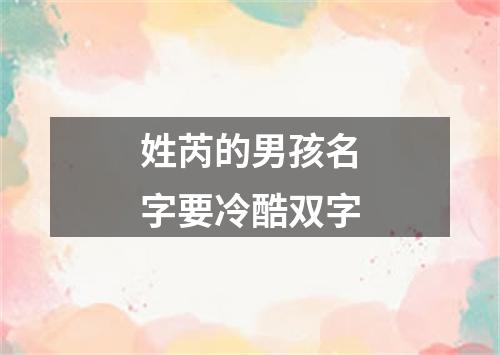 姓芮的男孩名字要冷酷双字